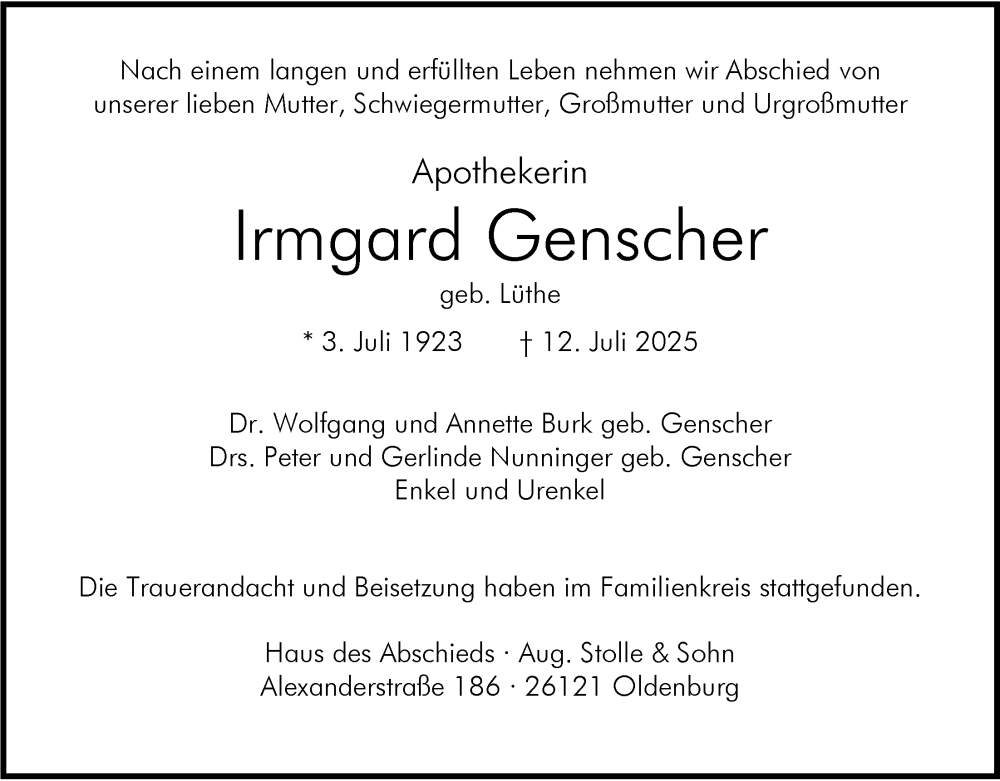 Nach einem langen und erfüllten Leben nehmen wir Abschied von unserer lieben Mutter, Schwiegermutter, Großmutter und Urgroßmutter

Apothekerin

Irmgard Genscher

geb. Lüthe

* 3. Juli 1923 † 12. Juli 2025

Dr. Wolfgang und Annette Burk geb. Genscher
Drs. Peter und Gerlinde Nunninger geb. Genscher
Enkel und Urenkel

Die Trauerandacht und Beisetzung haben im Familienkreis stattgefunden.

Haus des Abschieds · Aug. Stolle & Sohn
Alexanderstraße 186 · 26121 Oldenburg